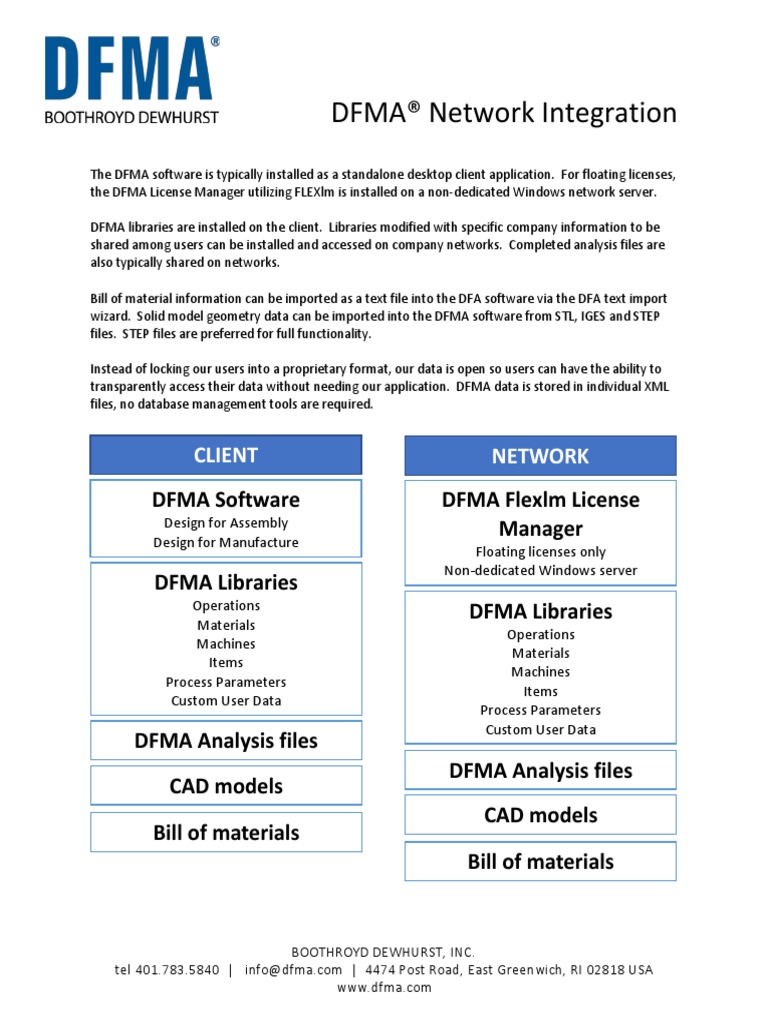 DFMA®
BOOTHROYD DEWHURST

DFMA® Network Integration

The DFMA software is typically installed as a standalone desktop client application. For floating licenses, the DFMA License Manager utilizing FLEXlm is installed on a non-dedicated Windows network server.

DFMA libraries are installed on the client. Libraries modified with specific company information to be shared among users can be installed and accessed on company networks. Completed analysis files are also typically shared on networks.

Bill of material information can be imported as a text file into the DFA software via the DFA text import wizard. Solid model geometry data can be imported into the DFMA software from STL, IGES and STEP files. STEP files are preferred for full functionality.

Instead of locking our users into a proprietary format, our data is open so users can have the ability to transparently access their data without needing our application. DFMA data is stored in individual XML files, no database management tools are required.

CLIENT

DFMA Software
Design for Assembly
Design for Manufacture

DFMA Libraries
Operations
Materials
Machines
Items
Process Parameters
Custom User Data

DFMA Analysis files

CAD models

Bill of materials

NETWORK

DFMA Flexlm License Manager
Floating licenses only
Non-dedicated Windows server

DFMA Libraries
Operations
Materials
Machines
Items
Process Parameters
Custom User Data

DFMA Analysis files

CAD models

Bill of materials

BOOTHROYD DEWHURST, INC.
tel 401.783.5840 | info@dfma.com | 4474 Post Road, East Greenwich, RI 02818 USA
www.dfma.com